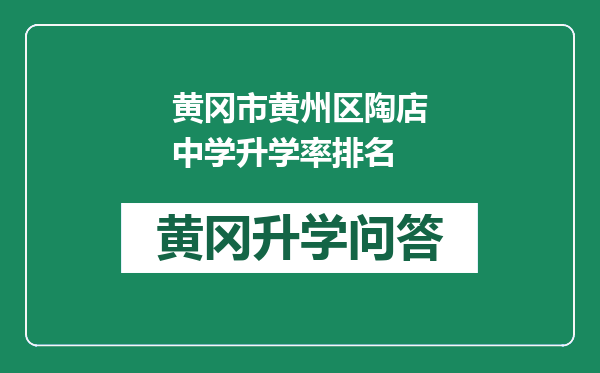 黄冈市黄州区陶店中学升学率排名

黄冈升学问答